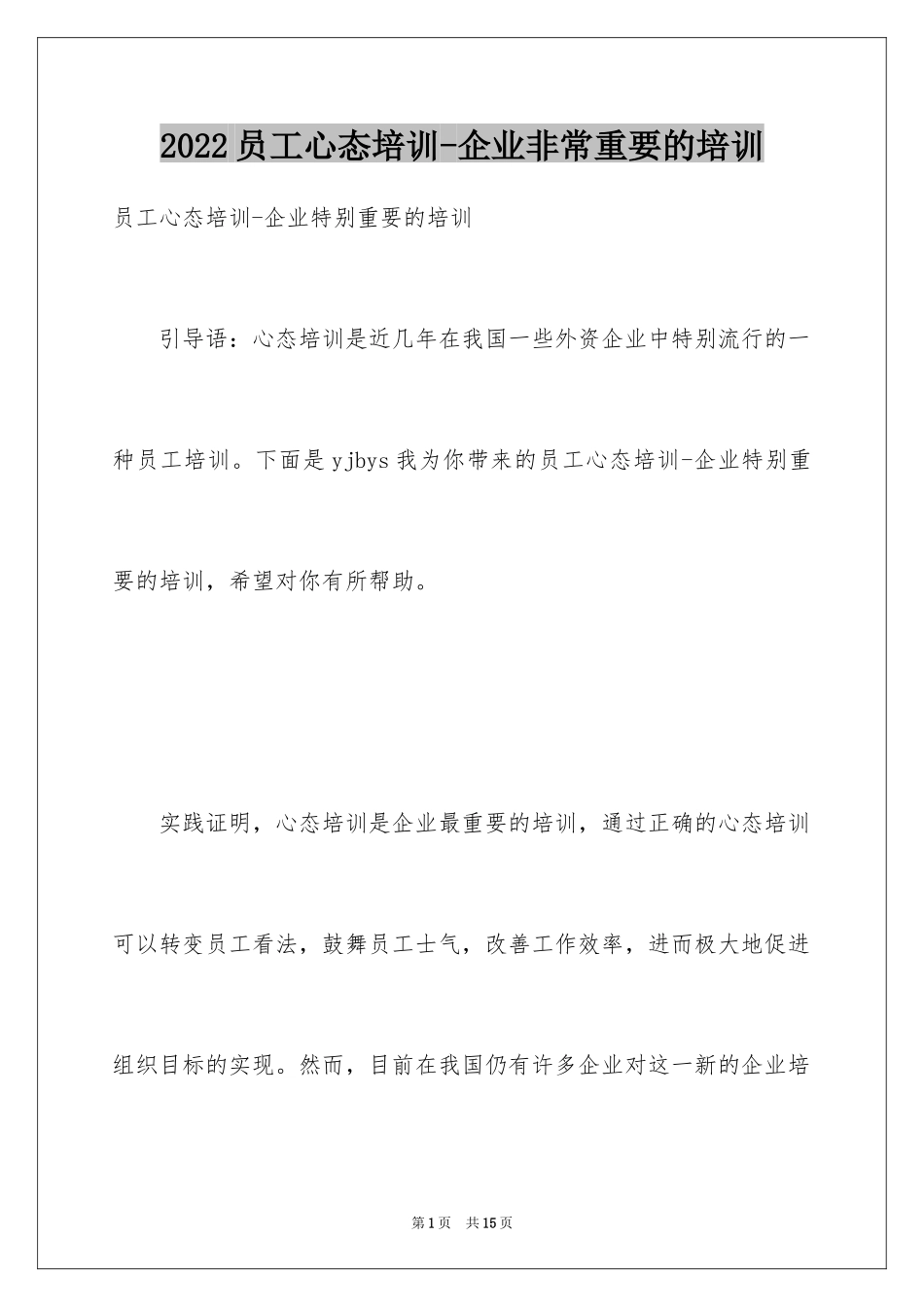 2022员工心态培训-企业非常重要的培训

员工心态培训-企业特别重要的培训

引导语：心态培训是近几年在我国一些外资企业中特别流行的一种员工培训。下面是yjbys我为你带来的员工心态培训-企业特别重要的培训，希望对你有所帮助。

实践证明，心态培训是企业最重要的培训，通过正确的心态培训可以转变员工看法，鼓舞员工士气，改善工作效率，进而极大地促进组织目标的实现。然而，目前在我国仍有许多企业对这一新的企业培

第1页　共15页